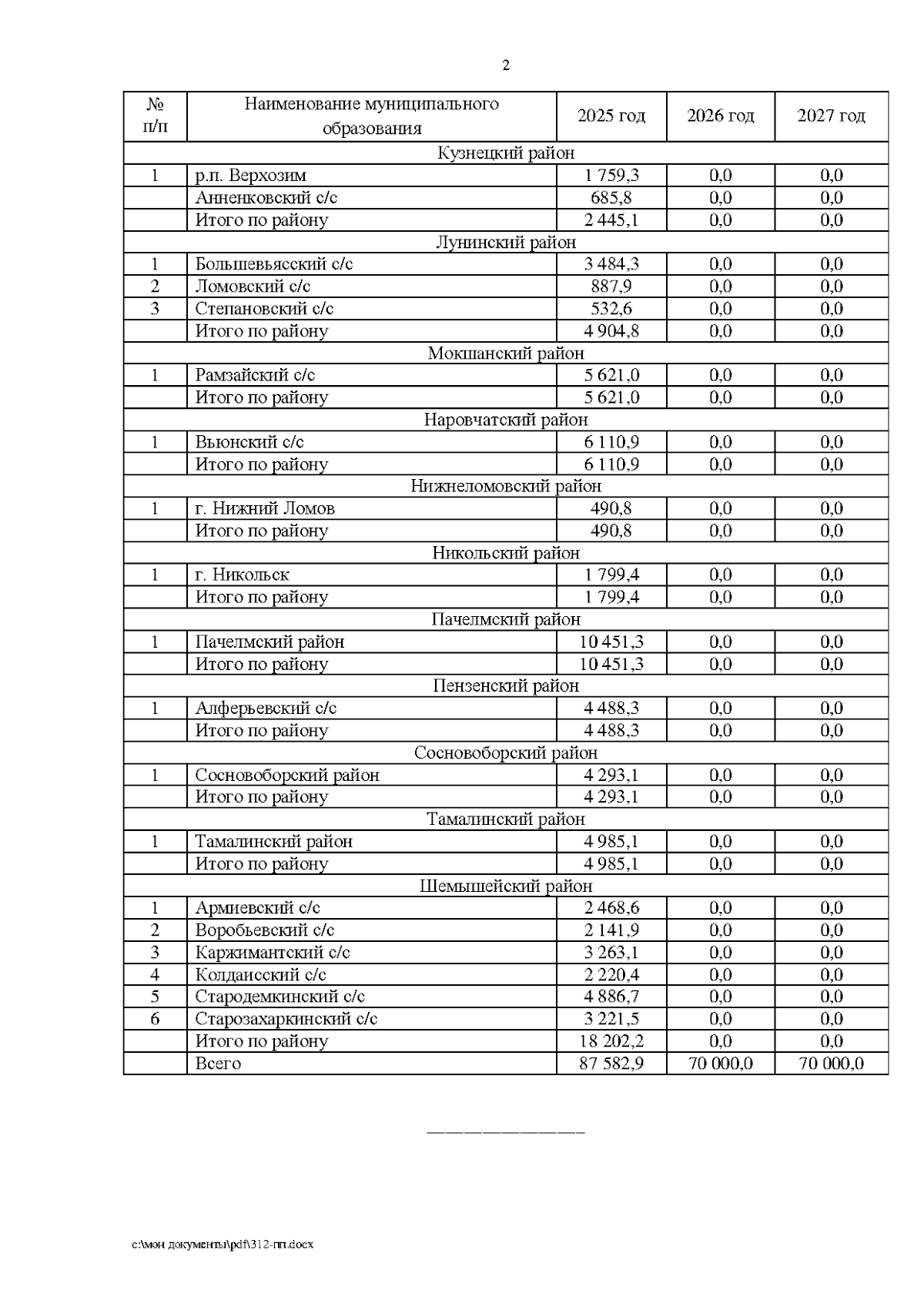 2

| № п/п | Наименование муниципального образования | 2025 год | 2026 год | 2027 год |
|---|---|---|---|---|
| Кузнецкий район | | | | |
| 1 | р.п. Верхозим | 1 759,3 | 0,0 | 0,0 |
| | Анненковский с/с | 685,8 | 0,0 | 0,0 |
| | Итого по району | 2 445,1 | 0,0 | 0,0 |
| Лунинский район | | | | |
| 1 | Большевьясский с/с | 3 484,3 | 0,0 | 0,0 |
| 2 | Ломовский с/с | 887,9 | 0,0 | 0,0 |
| 3 | Степановский с/с | 532,6 | 0,0 | 0,0 |
| | Итого по району | 4 904,8 | 0,0 | 0,0 |
| Мокшанский район | | | | |
| 1 | Рамзайский с/с | 5 621,0 | 0,0 | 0,0 |
| | Итого по району | 5 621,0 | 0,0 | 0,0 |
| Наровчатский район | | | | |
| 1 | Вьюнский с/с | 6 110,9 | 0,0 | 0,0 |
| | Итого по району | 6 110,9 | 0,0 | 0,0 |
| Нижнеломовский район | | | | |
| 1 | г. Нижний Ломов | 490,8 | 0,0 | 0,0 |
| | Итого по району | 490,8 | 0,0 | 0,0 |
| Никольский район | | | | |
| 1 | г. Никольск | 1 799,4 | 0,0 | 0,0 |
| | Итого по району | 1 799,4 | 0,0 | 0,0 |
| Пачелмский район | | | | |
| 1 | Пачелмский район | 10 451,3 | 0,0 | 0,0 |
| | Итого по району | 10 451,3 | 0,0 | 0,0 |
| Пензенский район | | | | |
| 1 | Алферьевский с/с | 4 488,3 | 0,0 | 0,0 |
| | Итого по району | 4 488,3 | 0,0 | 0,0 |
| Сосновоборский район | | | | |
| 1 | Сосновоборский район | 4 293,1 | 0,0 | 0,0 |
| | Итого по району | 4 293,1 | 0,0 | 0,0 |
| Тамалинский район | | | | |
| 1 | Тамалинский район | 4 985,1 | 0,0 | 0,0 |
| | Итого по району | 4 985,1 | 0,0 | 0,0 |
| Шемышейский район | | | | |
| 1 | Армиевский с/с | 2 468,6 | 0,0 | 0,0 |
| 2 | Воробьевский с/с | 2 141,9 | 0,0 | 0,0 |
| 3 | Каржимантский с/с | 3 263,1 | 0,0 | 0,0 |
| 4 | Колдаисский с/с | 2 220,4 | 0,0 | 0,0 |
| 5 | Стародемкинский с/с | 4 886,7 | 0,0 | 0,0 |
| 6 | Старозахаркинский с/с | 3 221,5 | 0,0 | 0,0 |
| | Итого по району | 18 202,2 | 0,0 | 0,0 |
| | Всего | 87 582,9 | 70 000,0 | 70 000,0 |

c:\мои документы\pdf\312-пп.docx